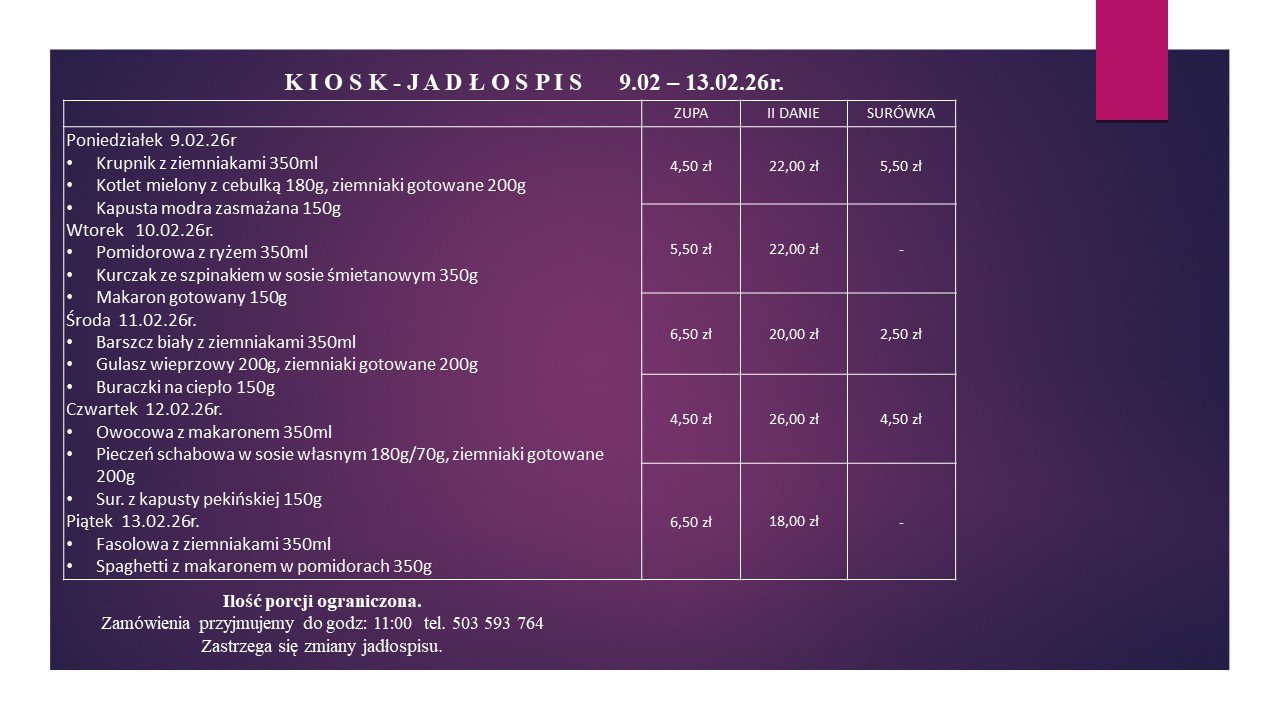 K I O S K - J A D Ł O S P I S 9.02 – 13.02.26r.

| | ZUPA | II DANIE | SURÓWKA |
|---|---|---|---|
| Poniedziałek 9.02.26r • Krupnik z ziemniakami 350ml • Kotlet mielony z cebulką 180g, ziemniaki gotowane 200g • Kapusta modra zasmażana 150g | 4,50 zł | 22,00 zł | 5,50 zł |
| Wtorek 10.02.26r. • Pomidorowa z ryżem 350ml • Kurczak ze szpinakiem w sosie śmietanowym 350g • Makaron gotowany 150g | 5,50 zł | 22,00 zł | - |
| Środa 11.02.26r. • Barszcz biały z ziemniakami 350ml • Gulasz wieprzowy 200g, ziemniaki gotowane 200g • Buraczki na ciepło 150g | 6,50 zł | 20,00 zł | 2,50 zł |
| Czwartek 12.02.26r. • Owocowa z makaronem 350ml • Pieczeń schabowa w sosie własnym 180g/70g, ziemniaki gotowane 200g • Sur. z kapusty pekińskiej 150g | 4,50 zł | 26,00 zł | 4,50 zł |
| Piątek 13.02.26r. • Fasolowa z ziemniakami 350ml • Spaghetti z makaronem w pomidorach 350g | 6,50 zł | 18,00 zł | - |

Ilość porcji ograniczona.
Zamówienia przyjmujemy do godz: 11:00 tel. 503 593 764
Zastrzega się zmiany jadłospisu.